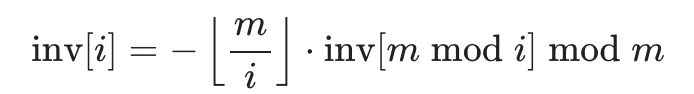 $\text{inv}[i] = -\left\lfloor \frac{m}{i} \right\rfloor \cdot \text{inv}[m \bmod i] \bmod m$